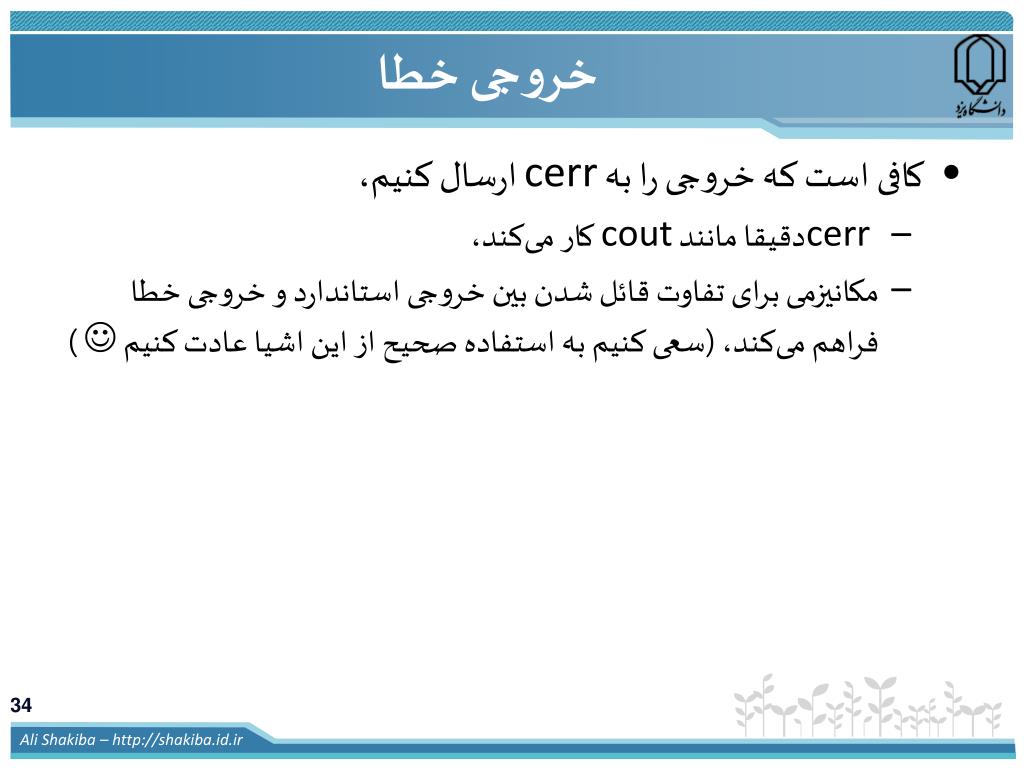 خروجی خطا

دانشگاه یزد

• کافی است که خروجی را به cerr ارسال کنیم،

– cerrدقیقا مانند cout کار می‌کند،

– مکانیزمی برای تفاوت قائل شدن بین خروجی استاندارد و خروجی خطا فراهم می‌کند، (سعی کنیم به استفاده صحیح از این اشیا عادت کنیم ☺ )

34

Ali Shakiba – http://shakiba.id.ir